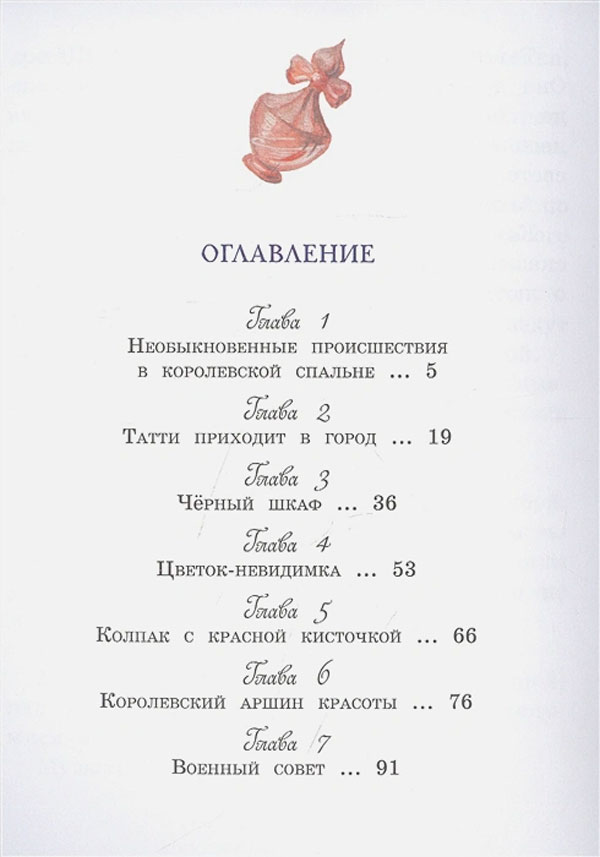 ОГЛАВЛЕНИЕ

Глава 1
Необыкновенные происшествия в королевской спальне ... 5

Глава 2
Татти приходит в город ... 19

Глава 3
Чёрный шкаф ... 36

Глава 4
Цветок-невидимка ... 53

Глава 5
Колпак с красной кисточкой ... 66

Глава 6
Королевский аршин красоты ... 76

Глава 7
Военный совет ... 91